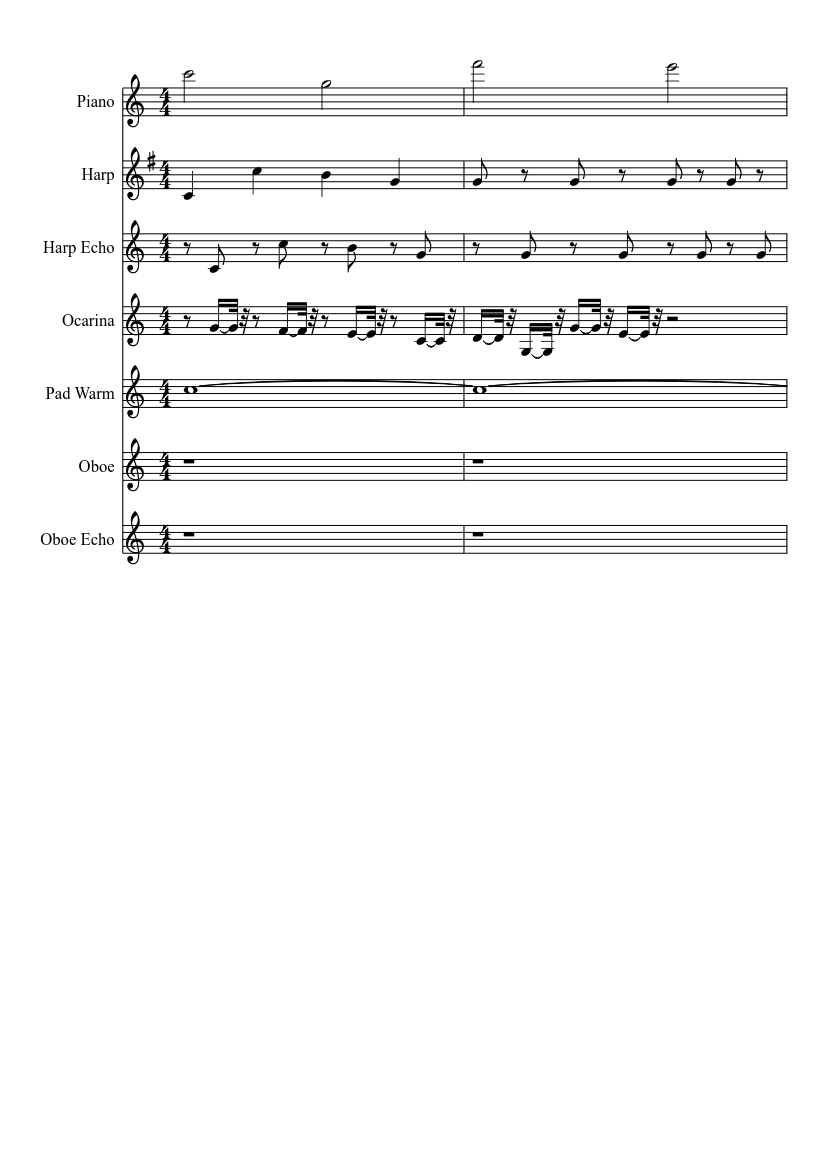 Piano

Harp

Harp Echo

Ocarina

Pad Warm

Oboe

Oboe Echo